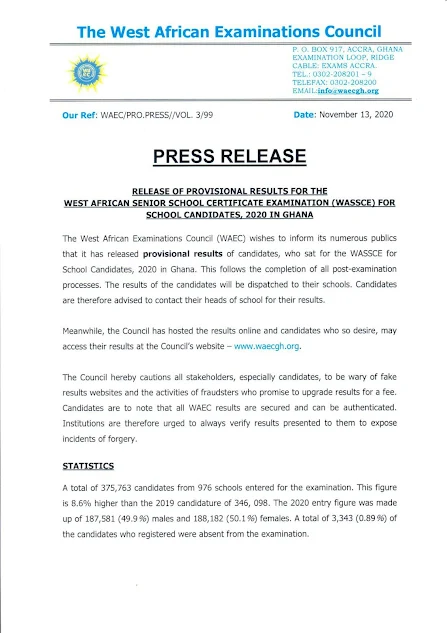 The West African Examinations Council

P. O. BOX 917, ACCRA, GHANA
EXAMINATION LOOP, RIDGE
CABLE: EXAMS ACCRA.
TEL.: 0302-208201 – 9
TELEFAX: 0302-208200
EMAIL:info@waecgh.org

Our Ref: WAEC/PRO.PRESS//VOL. 3/99

Date: November 13, 2020

PRESS RELEASE

RELEASE OF PROVISIONAL RESULTS FOR THE WEST AFRICAN SENIOR SCHOOL CERTIFICATE EXAMINATION (WASSCE) FOR SCHOOL CANDIDATES, 2020 IN GHANA

The West African Examinations Council (WAEC) wishes to inform its numerous publics that it has released provisional results of candidates, who sat for the WASSCE for School Candidates, 2020 in Ghana. This follows the completion of all post-examination processes. The results of the candidates will be dispatched to their schools. Candidates are therefore advised to contact their heads of school for their results.

Meanwhile, the Council has hosted the results online and candidates who so desire, may access their results at the Council's website – www.waecgh.org.

The Council hereby cautions all stakeholders, especially candidates, to be wary of fake results websites and the activities of fraudsters who promise to upgrade results for a fee. Candidates are to note that all WAEC results are secured and can be authenticated. Institutions are therefore urged to always verify results presented to them to expose incidents of forgery.

STATISTICS

A total of 375,763 candidates from 976 schools entered for the examination. This figure is 8.6% higher than the 2019 candidature of 346, 098. The 2020 entry figure was made up of 187,581 (49.9%) males and 188,182 (50.1%) females. A total of 3,343 (0.89%) of the candidates who registered were absent from the examination.